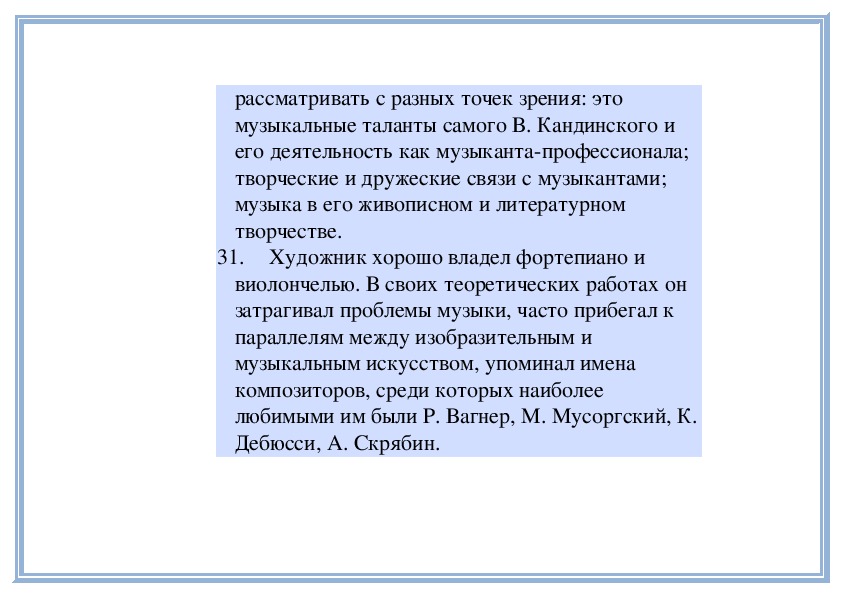 рассматривать с разных точек зрения: это музыкальные таланты самого В. Кандинского и его деятельность как музыканта-профессионала; творческие и дружеские связи с музыкантами; музыка в его живописном и литературном творчестве.

31. Художник хорошо владел фортепиано и виолончелью. В своих теоретических работах он затрагивал проблемы музыки, часто прибегал к параллелям между изобразительным и музыкальным искусством, упоминал имена композиторов, среди которых наиболее любимыми им были Р. Вагнер, М. Мусоргский, К. Дебюсси, А. Скрябин.